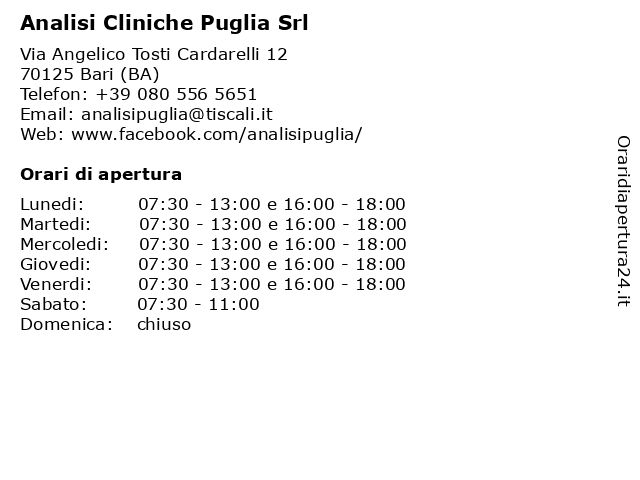 Analisi Cliniche Puglia Srl

Via Angelico Tosti Cardarelli 12
70125 Bari (BA)
Telefon: +39 080 556 5651
Email: analisipuglia@tiscali.it
Web: www.facebook.com/analisipuglia/

Orari di apertura

| | |
|---|---|
| Lunedi: | 07:30 - 13:00 e 16:00 - 18:00 |
| Martedi: | 07:30 - 13:00 e 16:00 - 18:00 |
| Mercoledi: | 07:30 - 13:00 e 16:00 - 18:00 |
| Giovedi: | 07:30 - 13:00 e 16:00 - 18:00 |
| Venerdi: | 07:30 - 13:00 e 16:00 - 18:00 |
| Sabato: | 07:30 - 11:00 |
| Domenica: | chiuso |

Oraridiapertura24.it